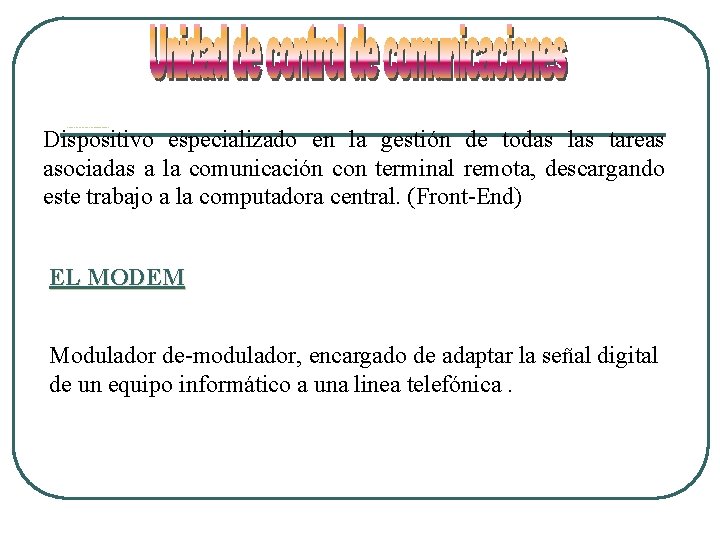 Unidad de control de comunicaciones

Dispositivo especializado en la gestión de todas las tareas asociadas a la comunicación con terminal remota, descargando este trabajo a la computadora central. (Front-End)

EL MODEM

Modulador de-modulador, encargado de adaptar la señal digital de un equipo informático a una linea telefónica .